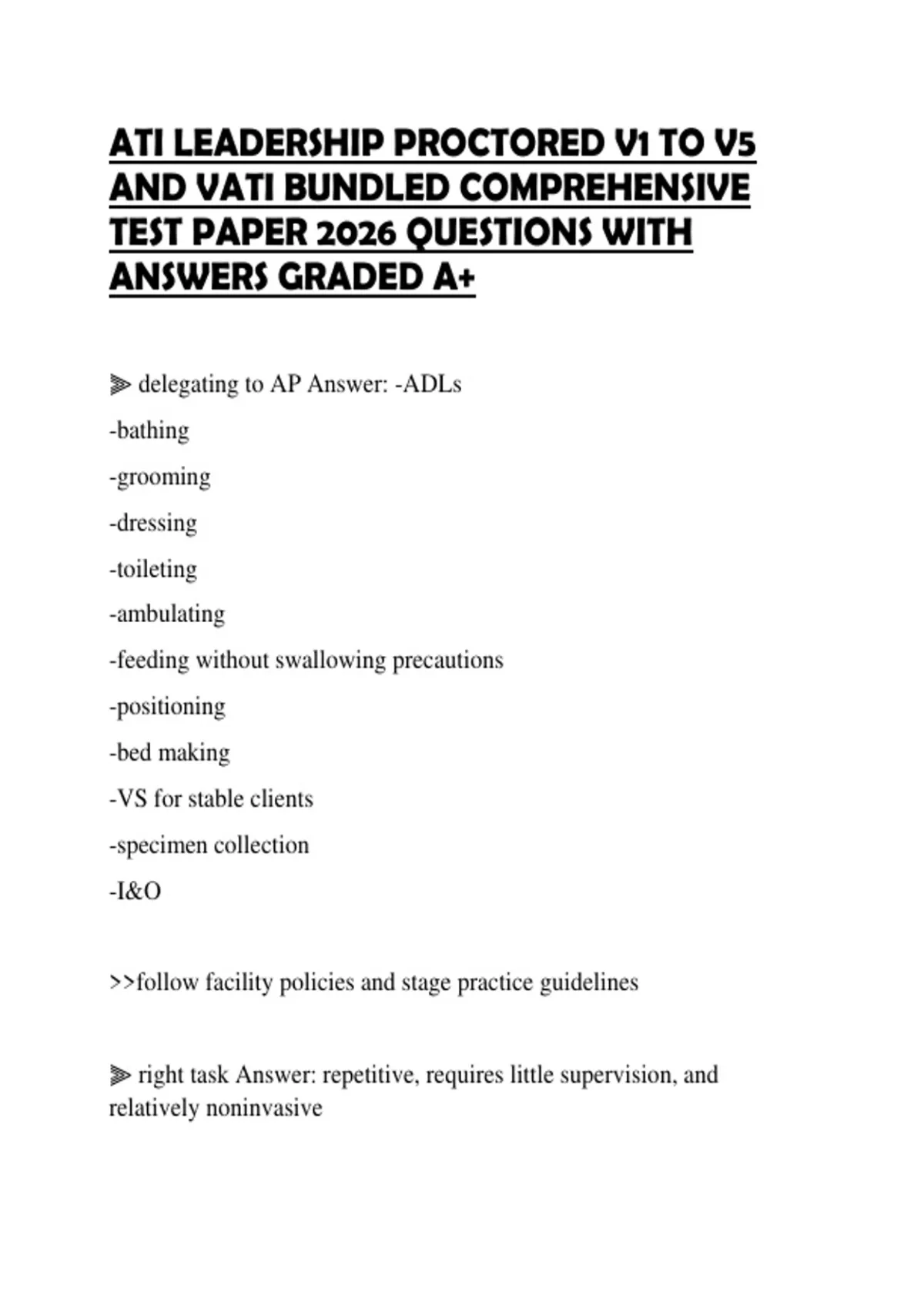 ATI LEADERSHIP PROCTORED V1 TO V5 AND VATI BUNDLED COMPREHENSIVE TEST PAPER 2026 QUESTIONS WITH ANSWERS GRADED A+

⫸ delegating to AP Answer: -ADLs

-bathing

-grooming

-dressing

-toileting

-ambulating

-feeding without swallowing precautions

-positioning

-bed making

-VS for stable clients

-specimen collection

-I&O

>>follow facility policies and stage practice guidelines

⫸ right task Answer: repetitive, requires little supervision, and relatively noninvasive